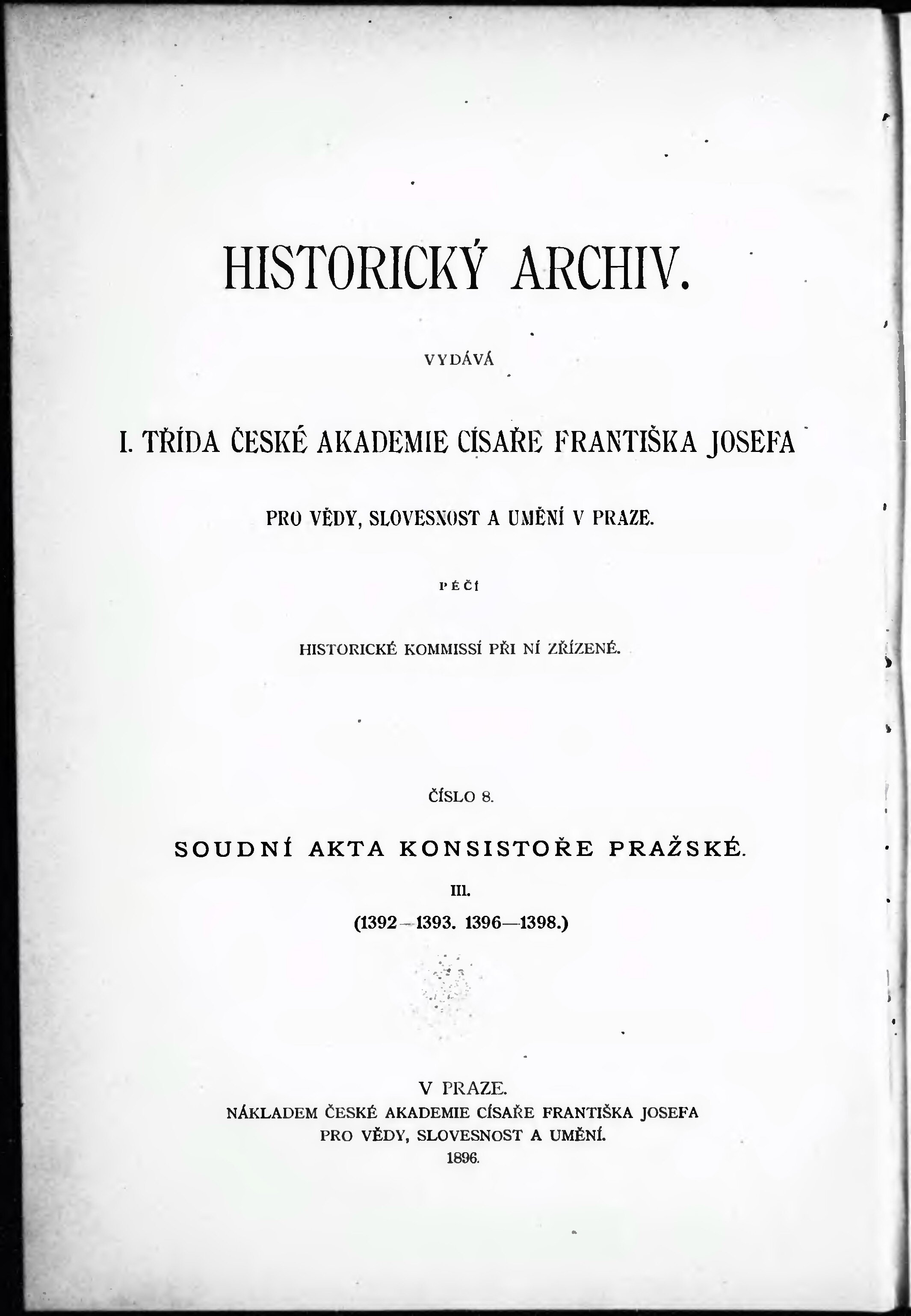 HISTORICKÝ ARCHIV.

VYDÁVÁ

I. TŘÍDA ČESKÉ AKADEMIE CÍSAŘE FRANTIŠKA JOSEFA

PRO VĚDY, SLOVESNOST A UMĚNÍ V PRAZE.

PÉČÍ

HISTORICKÉ KOMMISSÍ PŘI NÍ ZŘÍZENÉ.

ČÍSLO 8.

SOUDNÍ AKTA KONSISTOŘE PRAŽSKÉ.

III.

(1392—1393. 1396—1398.)

V PRAZE.
NÁKLADEM ČESKÉ AKADEMIE CÍSAŘE FRANTIŠKA JOSEFA
PRO VĚDY, SLOVESNOST A UMĚNÍ.
1896.